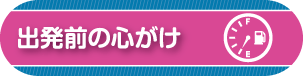 出発前の心がけ

F
E